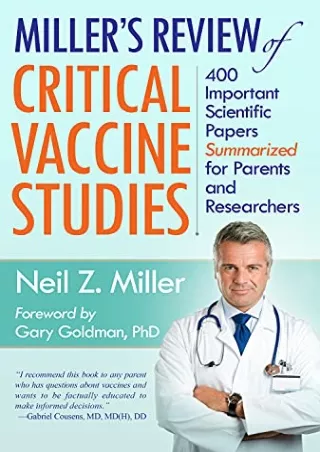 MILLER'S REVIEW of

CRITICAL VACCINE STUDIES

400 Important Scientific Papers Summarized for Parents and Researchers

Neil Z. Miller

Foreword by
Gary Goldman, PhD

"I recommend this book to any parent who has questions about vaccines and wants to be factually educated to make informed decisions."
—Gabriel Cousens, MD, MD(H), DD